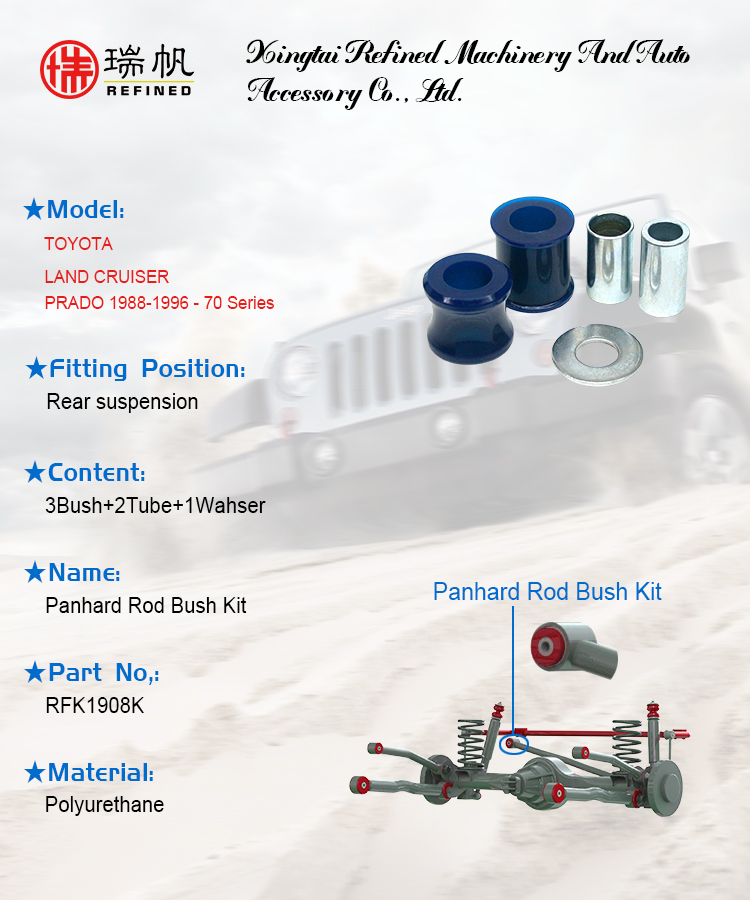 瑞帆
REFINED

Xingtai Refined Machinery And Auto Accessory Co., Ltd.

★Model:
TOYOTA
LAND CRUISER
PRADO 1988-1996 - 70 Series

★Fitting Position:
Rear suspension

★Content:
3Bush+2Tube+1Wahser

★Name:
Panhard Rod Bush Kit

★Part No,:
RFK1908K

★Material:
Polyurethane

Panhard Rod Bush Kit